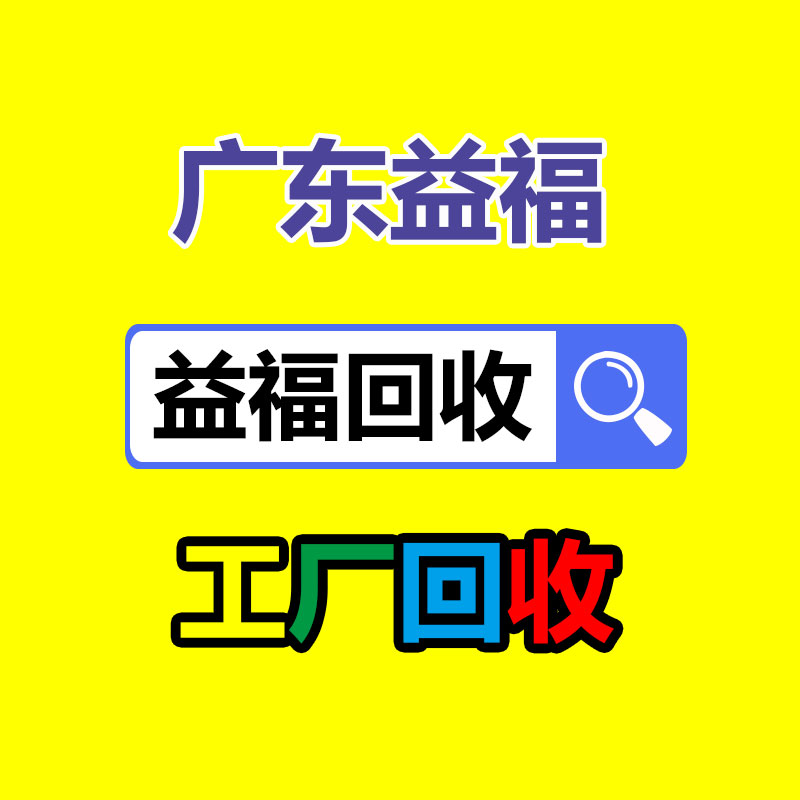 广东益福

益福回收

工厂回收